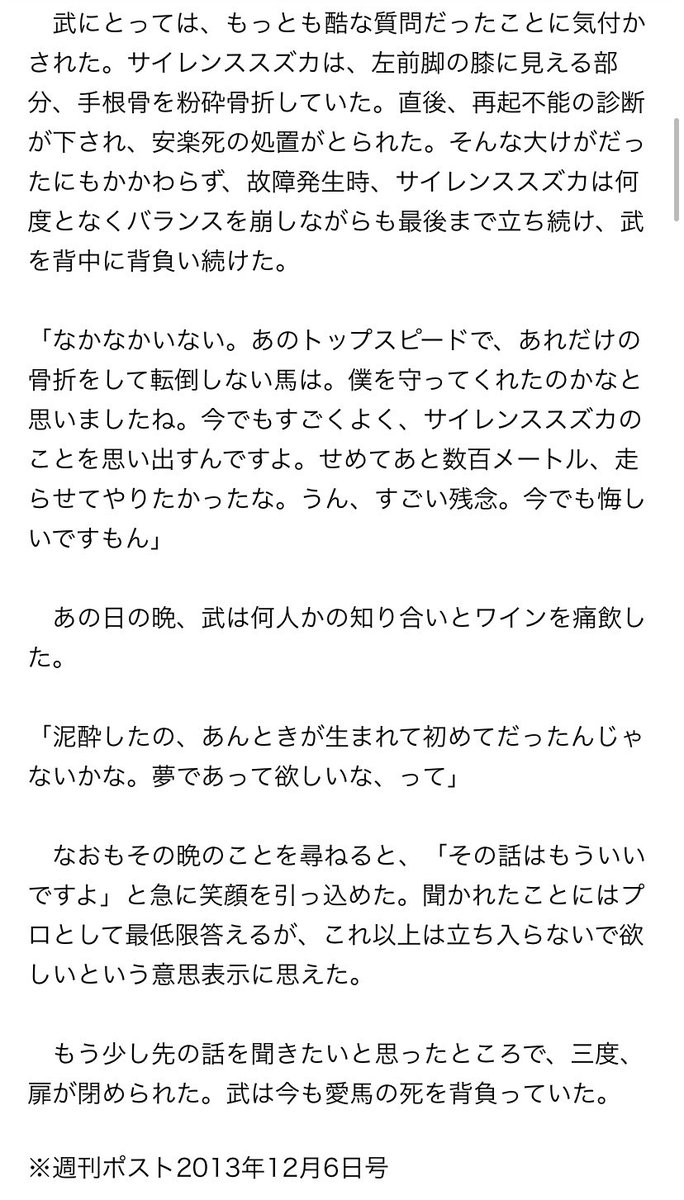 武にとっては、もっとも酷な質問だったことに気付かされた。サイレンススズカは、左前脚の膝に見える部分、手根骨を粉砕骨折していた。直後、再起不能の診断が下され、安楽死の処置がとられた。そんな大けがだったにもかかわらず、故障発生時、サイレンススズカは何度となくバランスを崩しながらも最後まで立ち続け、武を背中に背負い続けた。

「なかなかいない。あのトップスピードで、あれだけの骨折をして転倒しない馬は。僕を守ってくれたのかなと思いましたね。今でもすごくよく、サイレンススズカのことを思い出すんですよ。せめてあと数百メートル、走らせてやりたかったな。うん、すごい残念。今でも悔しいですもん」

あの日の晩、武は何人かの知り合いとワインを痛飲した。

「泥酔したの、あんときが生まれて初めてだったんじゃないかな。夢であって欲しいな、って」

なおもその晩のことを尋ねると、「その話はもういいですよ」と急に笑顔を引っ込めた。聞かれたことにはプロとして最低限答えるが、これ以上は立ち入らないで欲しいという意思表示に思えた。

もう少し先の話を聞きたいと思ったところで、三度、扉が閉められた。武は今も愛馬の死を背負っていた。

※週刊ポスト2013年12月6日号